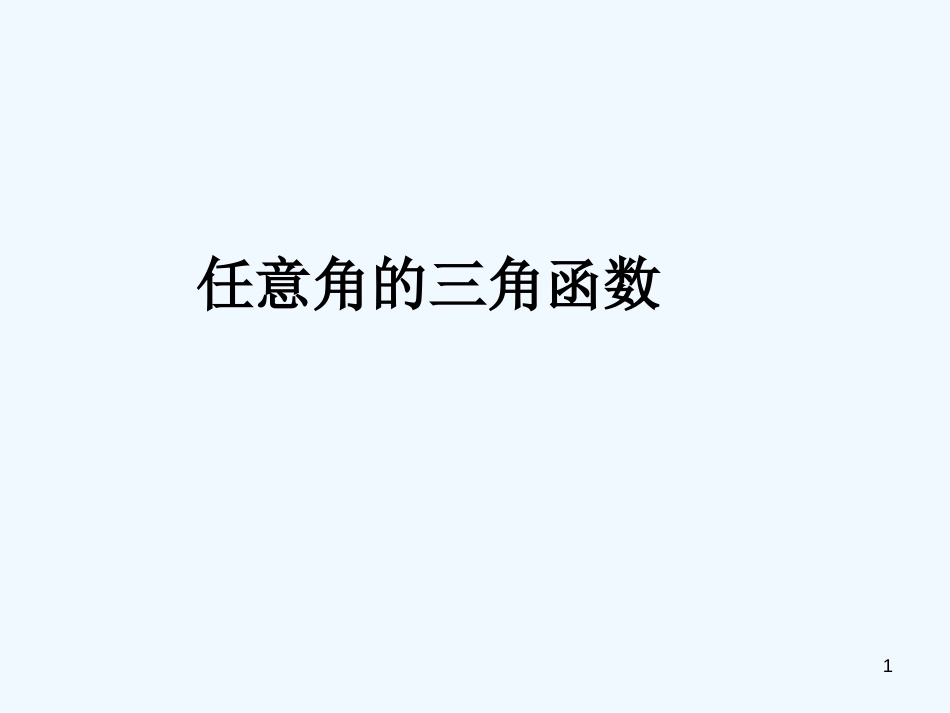 任意角的三角函数

1